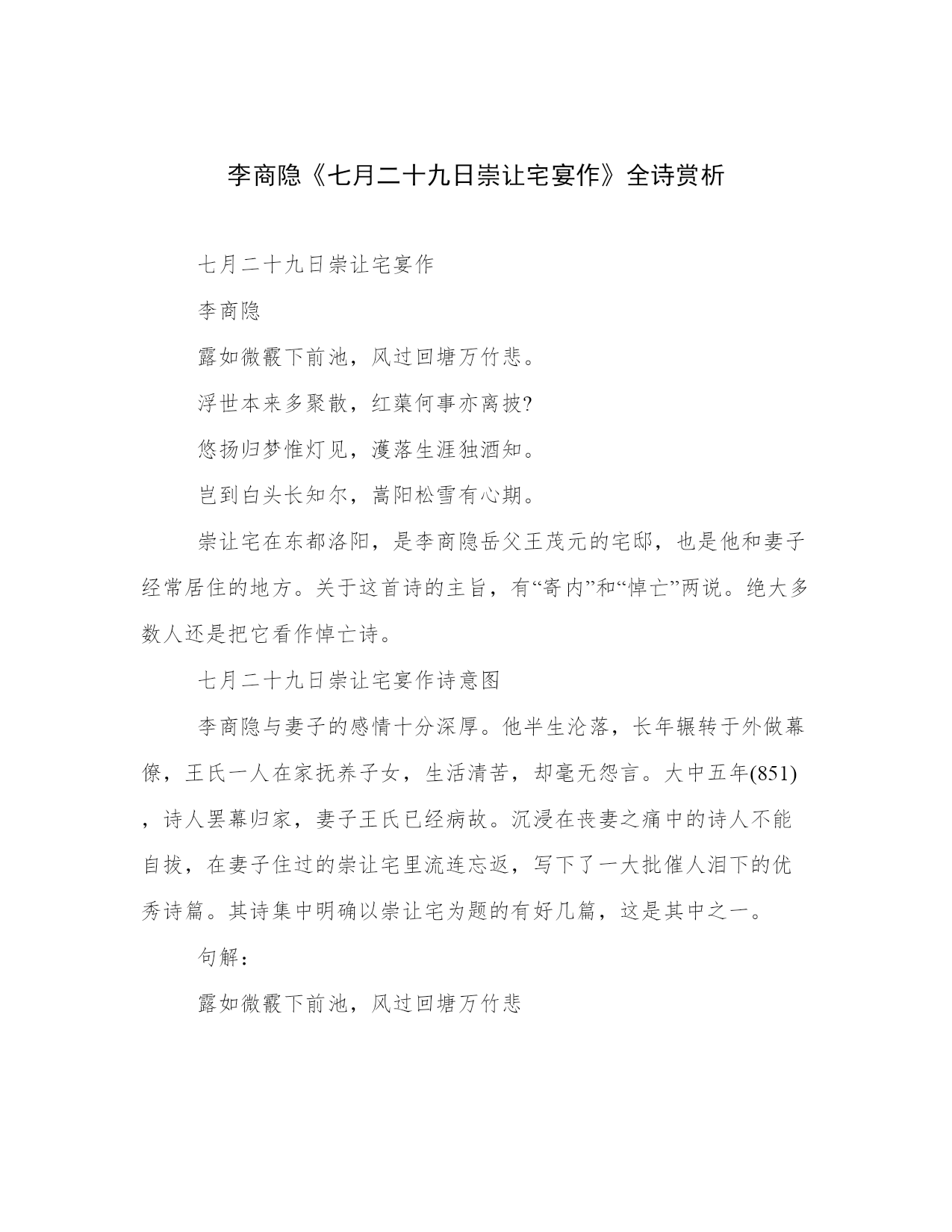 李商隐《七月二十九日崇让宅宴作》全诗赏析

七月二十九日崇让宅宴作

李商隐

露如微霰下前池，风过回塘万竹悲。

浮世本来多聚散，红蕖何事亦离披?

悠扬归梦惟灯见，濩落生涯独酒知。

岂到白头长知尔，嵩阳松雪有心期。

崇让宅在东都洛阳，是李商隐岳父王茂元的宅邸，也是他和妻子经常居住的地方。关于这首诗的主旨，有“寄内”和“悼亡”两说。绝大多数人还是把它看作悼亡诗。

七月二十九日崇让宅宴作诗意图

李商隐与妻子的感情十分深厚。他半生沦落，长年辗转于外做幕僚，王氏一人在家抚养子女，生活清苦，却毫无怨言。大中五年(851)，诗人罢幕归家，妻子王氏已经病故。沉浸在丧妻之痛中的诗人不能自拔，在妻子住过的崇让宅里流连忘返，写下了一大批催人泪下的优秀诗篇。其诗集中明确以崇让宅为题的有好几篇，这是其中之一。

句解：

露如微霰下前池，风过回塘万竹悲